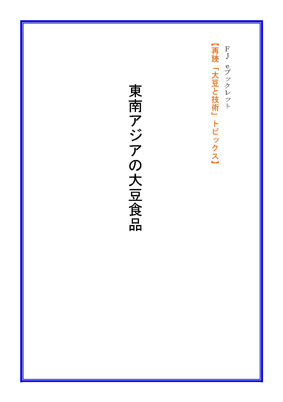 FJ eブックレット

【再読「大豆と技術」トピックス】

東南アジアの大豆食品